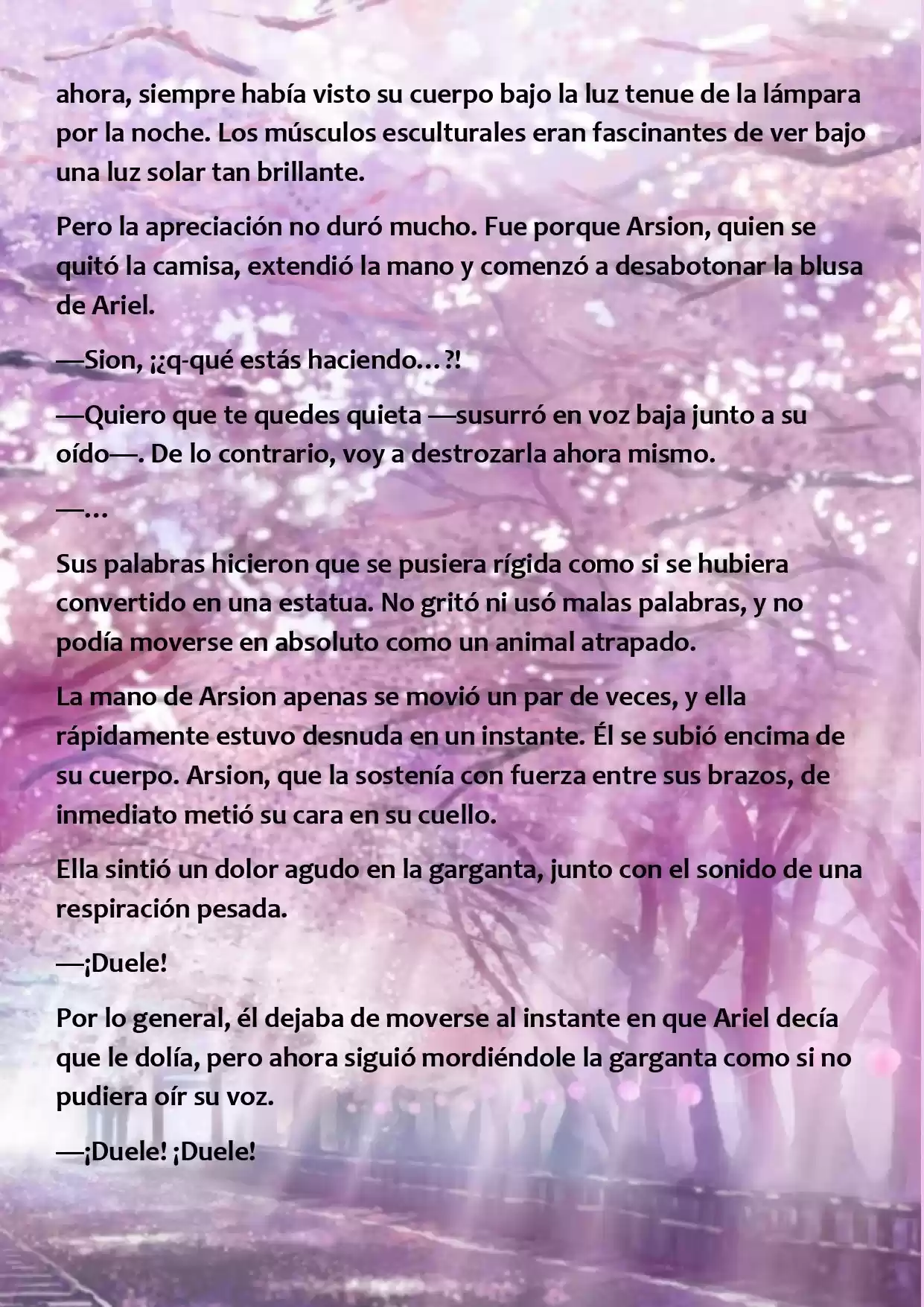 ahora, siempre había visto su cuerpo bajo la luz tenue de la lámpara por la noche. Los músculos esculturales eran fascinantes de ver bajo una luz solar tan brillante.

Pero la apreciación no duró mucho. Fue porque Arsion, quien se quitó la camisa, extendió la mano y comenzó a desabotonar la blusa de Ariel.

—Sion, ¡¿q-qué estás haciendo…?!

—Quiero que te quedes quieta —susurró en voz baja junto a su oído—. De lo contrario, voy a destrozarla ahora mismo.

—…

Sus palabras hicieron que se pusiera rígida como si se hubiera convertido en una estatua. No gritó ni usó malas palabras, y no podía moverse en absoluto como un animal atrapado.

La mano de Arsion apenas se movió un par de veces, y ella rápidamente estuvo desnuda en un instante. Él se subió encima de su cuerpo. Arsion, que la sostenía con fuerza entre sus brazos, de inmediato metió su cara en su cuello.

Ella sintió un dolor agudo en la garganta, junto con el sonido de una respiración pesada.

—¡Duele!

Por lo general, él dejaba de moverse al instante en que Ariel decía que le dolía, pero ahora siguió mordiéndole la garganta como si no pudiera oír su voz.

—¡Duele! ¡Duele!